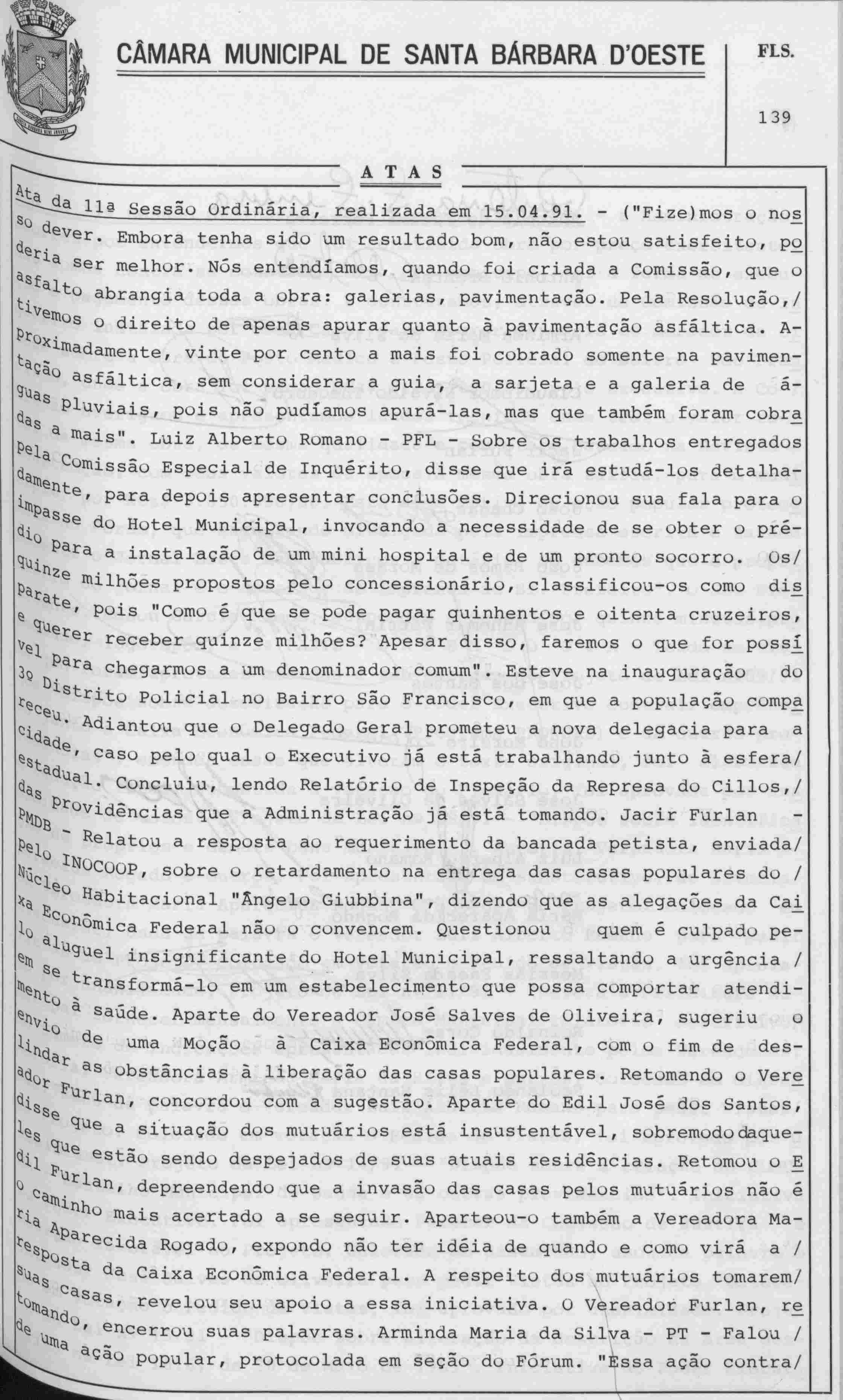 CÂMARA MUNICIPAL DE SANTA BÁRBARA D'OESTE

FLS.

139

ATAS

Ata da 11ª Sessão Ordinária, realizada em 15.04.91. - ("Fize)mos o nosso dever. Embora tenha sido um resultado bom, não estou satisfeito, poderia ser melhor. Nós entendíamos, quando foi criada a Comissão, que o asfalto abrangia toda a obra: galerias, pavimentação. Pela Resolução,/ tivemos o direito de apenas apurar quanto à pavimentação asfáltica. Aproximadamente, vinte por cento a mais foi cobrado somente na pavimentação asfáltica, sem considerar a guia, a sarjeta e a galeria de águas pluviais, pois não pudíamos apurá-las, mas que também foram cobradas a mais". Luiz Alberto Romano - PFL - Sobre os trabalhos entregados pela Comissão Especial de Inquérito, disse que irá estudá-los detalhadamente, para depois apresentar conclusões. Direcionou sua fala para o impasse do Hotel Municipal, invocando a necessidade de se obter o prédio para a instalação de um mini hospital e de um pronto socorro. Os/ quinze milhões propostos pelo concessionário, classificou-os como disparate, pois "Como é que se pode pagar quinhentos e oitenta cruzeiros, e querer receber quinze milhões? Apesar disso, faremos o que for possível para chegarmos a um denominador comum". Esteve na inauguração do 3º Distrito Policial no Bairro São Francisco, em que a população compareceu. Adiantou que o Delegado Geral prometeu a nova delegacia para a cidade, caso pelo qual o Executivo já está trabalhando junto à esfera/ estadual. Concluiu, lendo Relatório de Inspeção da Represa do Cillos,/ das providências que a Administração já está tomando. Jacir Furlan - PMDB - Relatou a resposta ao requerimento da bancada petista, enviada/ pelo INOCOOP, sobre o retardamento na entrega das casas populares do / Núcleo Habitacional "Ângelo Giubbina", dizendo que as alegações da Caixa Econômica Federal não o convencem. Questionou quem é culpado pelo aluguel insignificante do Hotel Municipal, ressaltando a urgência / em se transformá-lo em um estabelecimento que possa comportar atendimento à saúde. Aparte do Vereador José Salves de Oliveira, sugeriu o envio de uma Moção à Caixa Econômica Federal, com o fim de deslindar as obstâncias à liberação das casas populares. Retomando o Vereador Furlan, concordou com a sugestão. Aparte do Edil José dos Santos, disse que a situação dos mutuários está insustentável, sobremodo daqueles que estão sendo despejados de suas atuais residências. Retomou o Edil Furlan, depreendendo que a invasão das casas pelos mutuários não é o caminho mais acertado a se seguir. Aparteou-o também a Vereadora Maria Aparecida Rogado, expondo não ter idéia de quando e como virá a / resposta da Caixa Econômica Federal. A respeito dos mutuários tomarem/ suas casas, revelou seu apoio a essa iniciativa. O Vereador Furlan, retomando, encerrou suas palavras. Arminda Maria da Silva - PT - Falou / de uma ação popular, protocolada em seção do Fórum. "Essa ação contra/